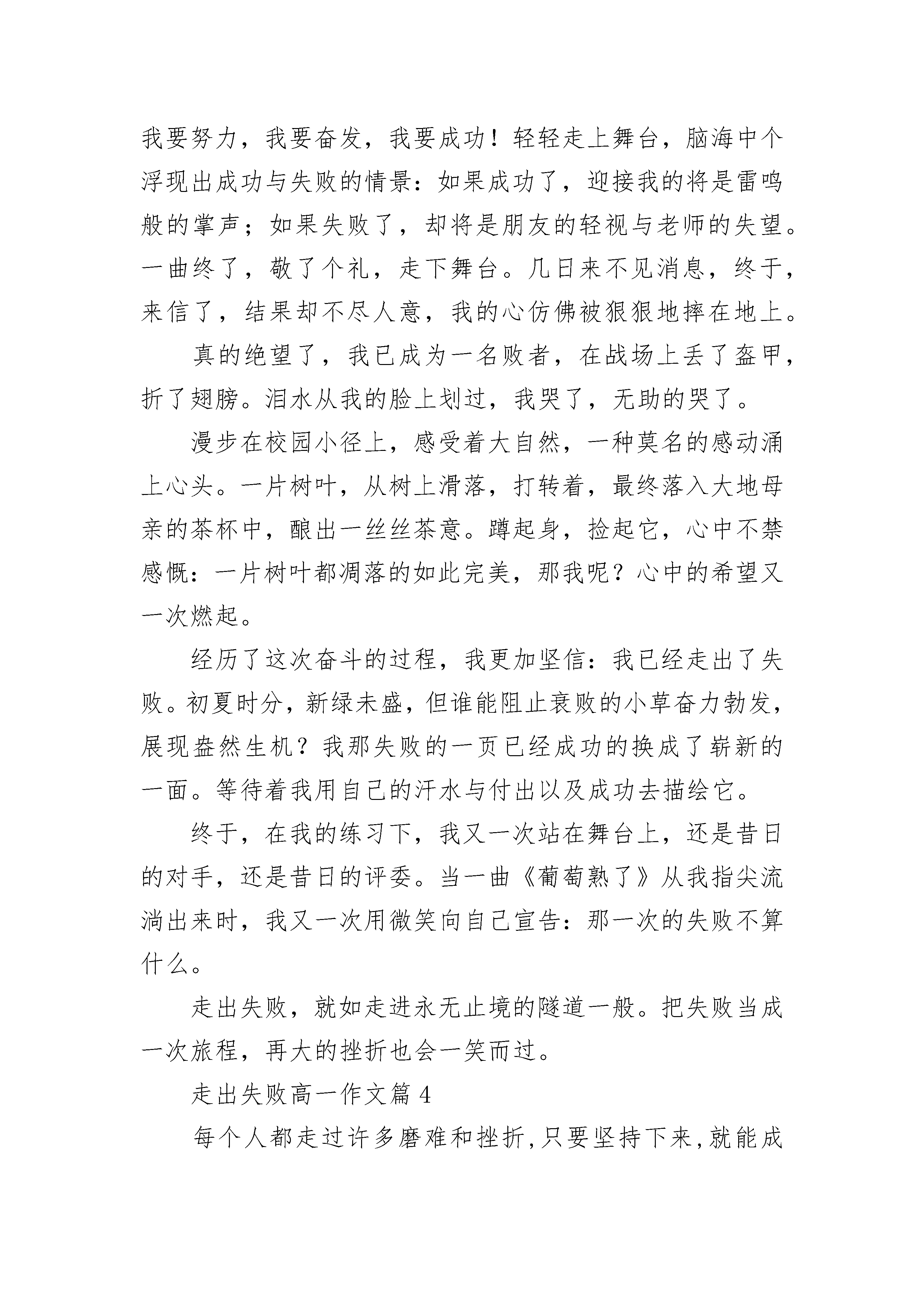 我要努力，我要奋发，我要成功！轻轻走上舞台，脑海中个浮现出成功与失败的情景：如果成功了，迎接我的将是雷鸣般的掌声；如果失败了，却将是朋友的轻视与老师的失望。一曲终了，敬了个礼，走下舞台。几日来不见消息，终于，来信了，结果却不尽人意，我的心仿佛被狠狠地摔在地上。

真的绝望了，我已成为一名败者，在战场上丢了盔甲，折了翅膀。泪水从我的脸上划过，我哭了，无助的哭了。

漫步在校园小径上，感受着大自然，一种莫名的感动涌上心头。一片树叶，从树上滑落，打转着，最终落入大地母亲的茶杯中，酿出一丝丝茶意。蹲起身，捡起它，心中不禁感慨：一片树叶都凋落的如此完美，那我呢？心中的希望又一次燃起。

经历了这次奋斗的过程，我更加坚信：我已经走出了失败。初夏时分，新绿未盛，但谁能阻止衰败的小草奋力勃发，展现盎然生机？我那失败的一页已经成功的换成了崭新的一面。等待着我用自己的汗水与付出以及成功去描绘它。

终于，在我的练习下，我又一次站在舞台上，还是昔日的对手，还是昔日的评委。当一曲《葡萄熟了》从我指尖流淌出来时，我又一次用微笑向自己宣告：那一次的失败不算什么。

走出失败，就如走进永无止境的隧道一般。把失败当成一次旅程，再大的挫折也会一笑而过。

走出失败高一作文篇 4

每个人都走过许多磨难和挫折，只要坚持下来，就能成